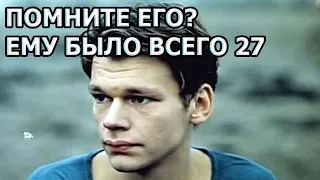 ПОМНИТЕ ЕГО?
ЕМУ БЫЛО ВСЕГО 27